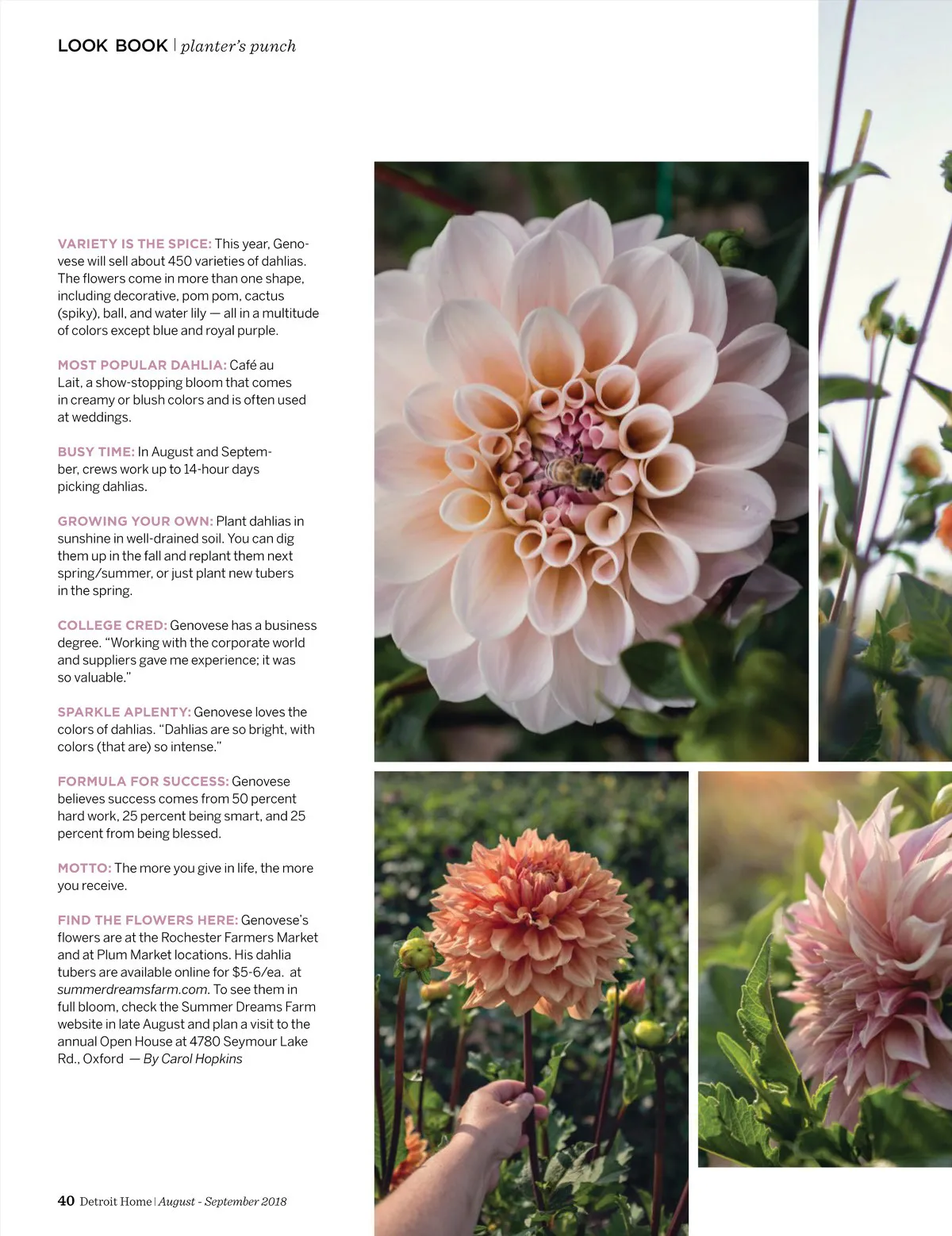 LOOK BOOK | planter's punch

VARIETY IS THE SPICE: This year, Genovese will sell about 450 varieties of dahlias. The flowers come in more than one shape, including decorative, pom pom, cactus (spiky), ball, and water lily — all in a multitude of colors except blue and royal purple.

MOST POPULAR DAHLIA: Café au Lait, a show-stopping bloom that comes in creamy or blush colors and is often used at weddings.

BUSY TIME: In August and September, crews work up to 14-hour days picking dahlias.

GROWING YOUR OWN: Plant dahlias in sunshine in well-drained soil. You can dig them up in the fall and replant them next spring/summer, or just plant new tubers in the spring.

COLLEGE CRED: Genovese has a business degree. "Working with the corporate world and suppliers gave me experience; it was so valuable."

SPARKLE APLENTY: Genovese loves the colors of dahlias. "Dahlias are so bright, with colors (that are) so intense."

FORMULA FOR SUCCESS: Genovese believes success comes from 50 percent hard work, 25 percent being smart, and 25 percent from being blessed.

MOTTO: The more you give in life, the more you receive.

FIND THE FLOWERS HERE: Genovese's flowers are at the Rochester Farmers Market and at Plum Market locations. His dahlia tubers are available online for $5-6/ea. at summerdreamsfarm.com. To see them in full bloom, check the Summer Dreams Farm website in late August and plan a visit to the annual Open House at 4780 Seymour Lake Rd., Oxford — By Carol Hopkins

40 Detroit Home | August - September 2018